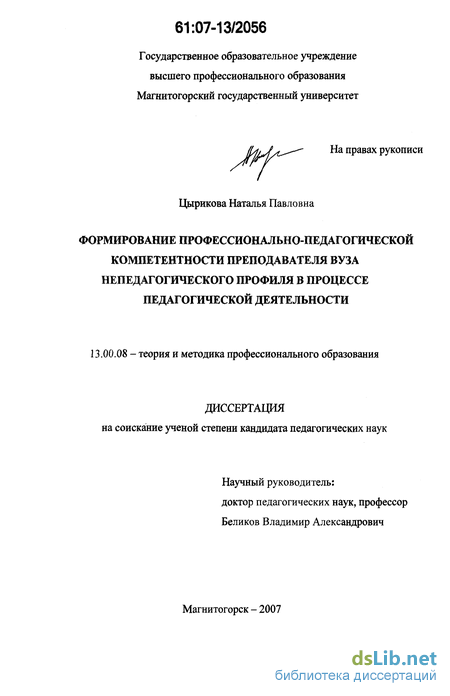 61:07-13/2056

Государственное образовательное учреждение высшего профессионального образования Магнитогорский государственный университет

На правах рукописи

Цырикова Наталья Павловна

ФОРМИРОВАНИЕ ПРОФЕССИОНАЛЬНО-ПЕДАГОГИЧЕСКОЙ КОМПЕТЕНТНОСТИ ПРЕПОДАВАТЕЛЯ ВУЗА НЕПЕДАГОГИЧЕСКОГО ПРОФИЛЯ В ПРОЦЕССЕ ПЕДАГОГИЧЕСКОЙ ДЕЯТЕЛЬНОСТИ

13.00.08 – теория и методика профессионального образования

ДИССЕРТАЦИЯ
на соискание ученой степени кандидата педагогических наук

Научный руководитель:
доктор педагогических наук, профессор
Беликов Владимир Александрович

Магнитогорск – 2007

dsLib.net
библиотека диссертаций